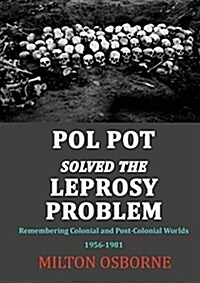 POL POT

SOLVED THE LEPROSY PROBLEM

Remembering Colonial and Post-Colonial Worlds

1956-1981

MILTON OSBORNE